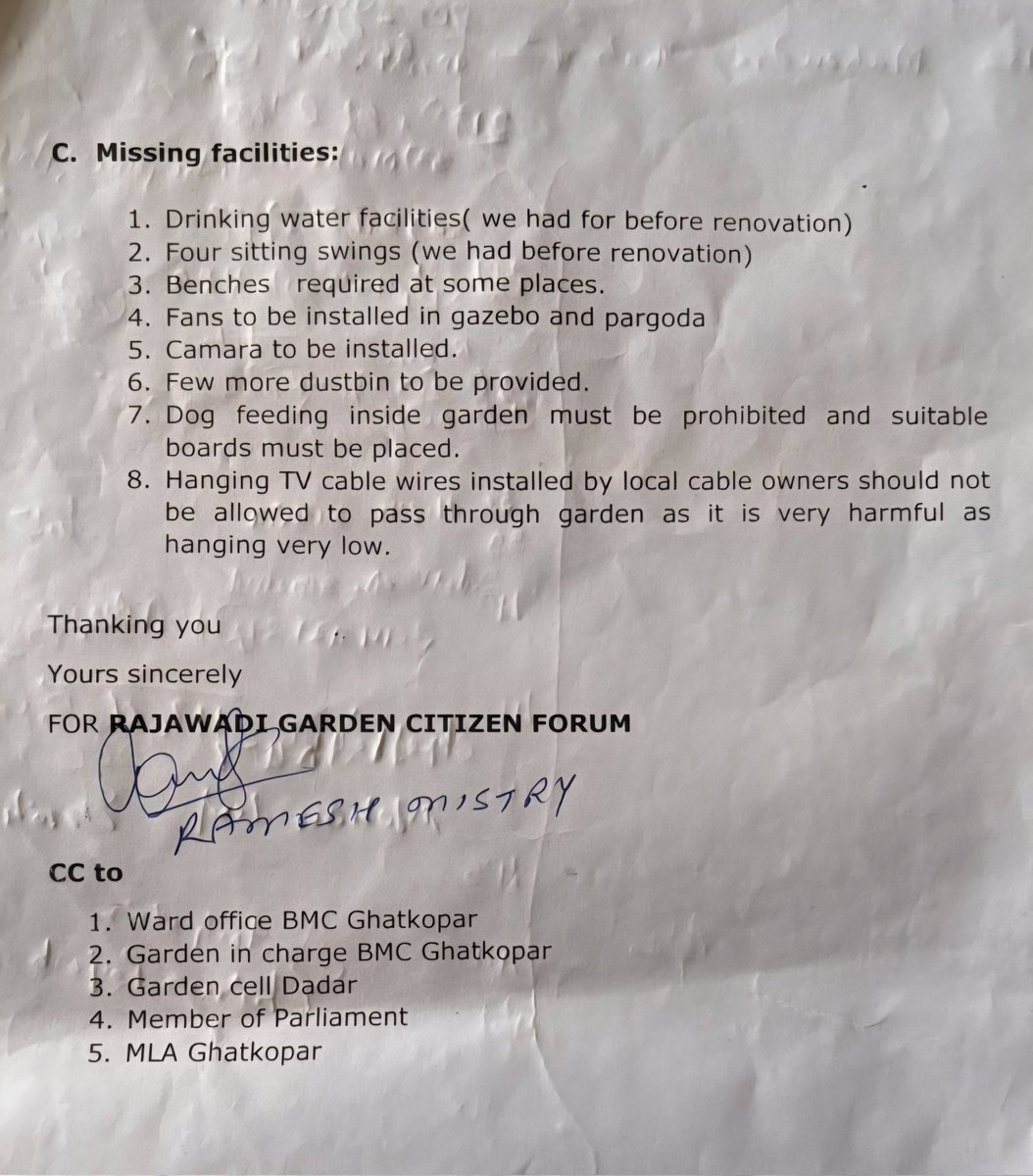 C. Missing facilities:

1. Drinking water facilities( we had for before renovation)
2. Four sitting swings (we had before renovation)
3. Benches required at some places.
4. Fans to be installed in gazebo and pargoda
5. Camara to be installed.
6. Few more dustbin to be provided.
7. Dog feeding inside garden must be prohibited and suitable boards must be placed.
8. Hanging TV cable wires installed by local cable owners should not be allowed to pass through garden as it is very harmful as hanging very low.

Thanking you

Yours sincerely

FOR RAJAWADI GARDEN CITIZEN FORUM

RAMESH MISTRY

CC to

1. Ward office BMC Ghatkopar
2. Garden in charge BMC Ghatkopar
3. Garden cell Dadar
4. Member of Parliament
5. MLA Ghatkopar